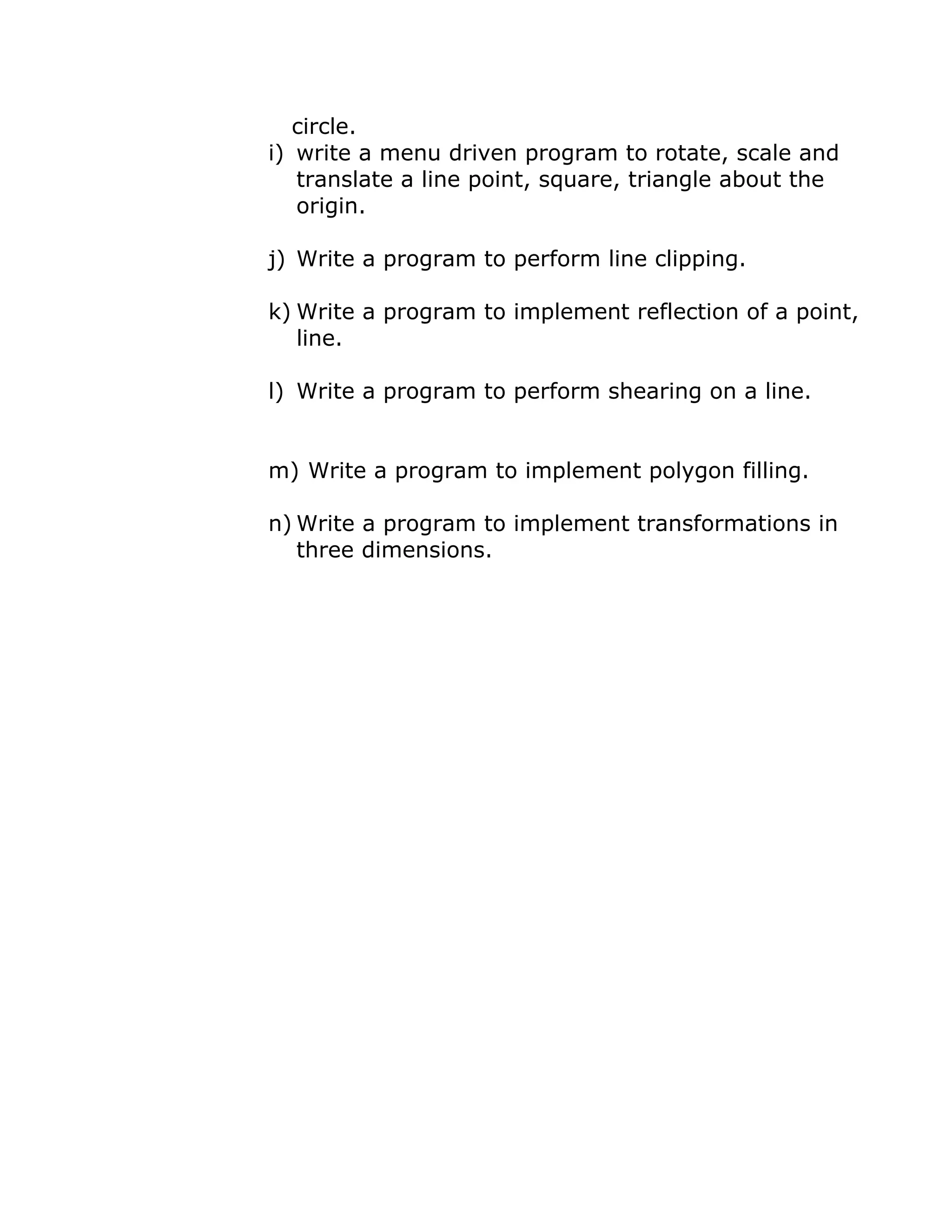 circle.
i) write a menu driven program to rotate, scale and translate a line point, square, triangle about the origin.

j) Write a program to perform line clipping.

k) Write a program to implement reflection of a point, line.

l) Write a program to perform shearing on a line.

m) Write a program to implement polygon filling.

n) Write a program to implement transformations in three dimensions.